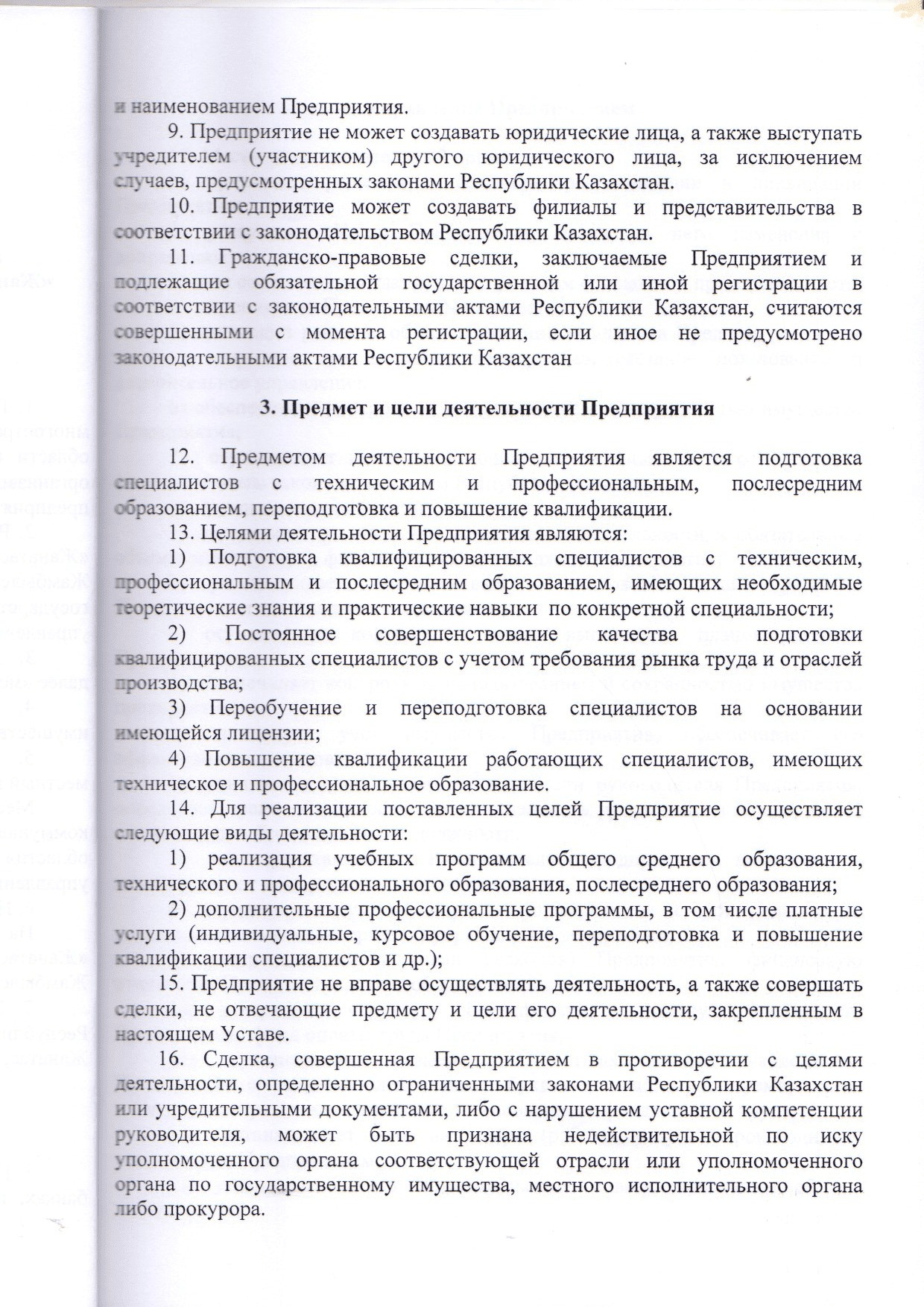 и наименованием Предприятия.

9. Предприятие не может создавать юридические лица, а также выступать учредителем (участником) другого юридического лица, за исключением случаев, предусмотренных законами Республики Казахстан.

10. Предприятие может создавать филиалы и представительства в соответствии с законодательством Республики Казахстан.

11. Гражданско-правовые сделки, заключаемые Предприятием и подлежащие обязательной государственной или иной регистрации в соответствии с законодательными актами Республики Казахстан, считаются совершенными с момента регистрации, если иное не предусмотрено законодательными актами Республики Казахстан

3. Предмет и цели деятельности Предприятия

12. Предметом деятельности Предприятия является подготовка специалистов с техническим и профессиональным, послесредним образованием, переподготовка и повышение квалификации.

13. Целями деятельности Предприятия являются:

1) Подготовка квалифицированных специалистов с техническим, профессиональным и послесредним образованием, имеющих необходимые теоретические знания и практические навыки по конкретной специальности;

2) Постоянное совершенствование качества подготовки квалифицированных специалистов с учетом требования рынка труда и отраслей производства;

3) Переобучение и переподготовка специалистов на основании имеющейся лицензии;

4) Повышение квалификации работающих специалистов, имеющих техническое и профессиональное образование.

14. Для реализации поставленных целей Предприятие осуществляет следующие виды деятельности:

1) реализация учебных программ общего среднего образования, технического и профессионального образования, послесреднего образования;

2) дополнительные профессиональные программы, в том числе платные услуги (индивидуальные, курсовое обучение, переподготовка и повышение квалификации специалистов и др.);

15. Предприятие не вправе осуществлять деятельность, а также совершать сделки, не отвечающие предмету и цели его деятельности, закрепленным в настоящем Уставе.

16. Сделка, совершенная Предприятием в противоречии с целями деятельности, определенно ограниченными законами Республики Казахстан или учредительными документами, либо с нарушением уставной компетенции руководителя, может быть признана недействительной по иску уполномоченного органа соответствующей отрасли или уполномоченного органа по государственному имущества, местного исполнительного органа либо прокурора.